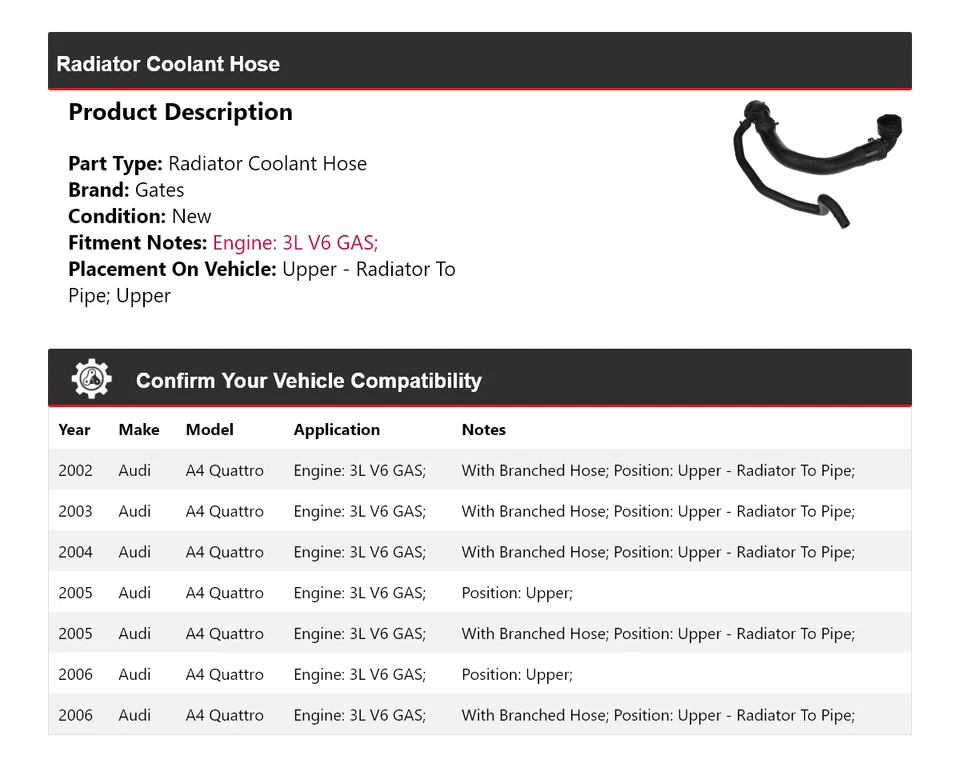 Radiator Coolant Hose

Product Description

Part Type: Radiator Coolant Hose
Brand: Gates
Condition: New
Fitment Notes: Engine: 3L V6 GAS;
Placement On Vehicle: Upper - Radiator To Pipe; Upper

Confirm Your Vehicle Compatibility

| Year | Make | Model | Application | Notes |
|---|---|---|---|---|
| 2002 | Audi | A4 Quattro | Engine: 3L V6 GAS; | With Branched Hose; Position: Upper - Radiator To Pipe; |
| 2003 | Audi | A4 Quattro | Engine: 3L V6 GAS; | With Branched Hose; Position: Upper - Radiator To Pipe; |
| 2004 | Audi | A4 Quattro | Engine: 3L V6 GAS; | With Branched Hose; Position: Upper - Radiator To Pipe; |
| 2005 | Audi | A4 Quattro | Engine: 3L V6 GAS; | Position: Upper; |
| 2005 | Audi | A4 Quattro | Engine: 3L V6 GAS; | With Branched Hose; Position: Upper - Radiator To Pipe; |
| 2006 | Audi | A4 Quattro | Engine: 3L V6 GAS; | Position: Upper; |
| 2006 | Audi | A4 Quattro | Engine: 3L V6 GAS; | With Branched Hose; Position: Upper - Radiator To Pipe; |